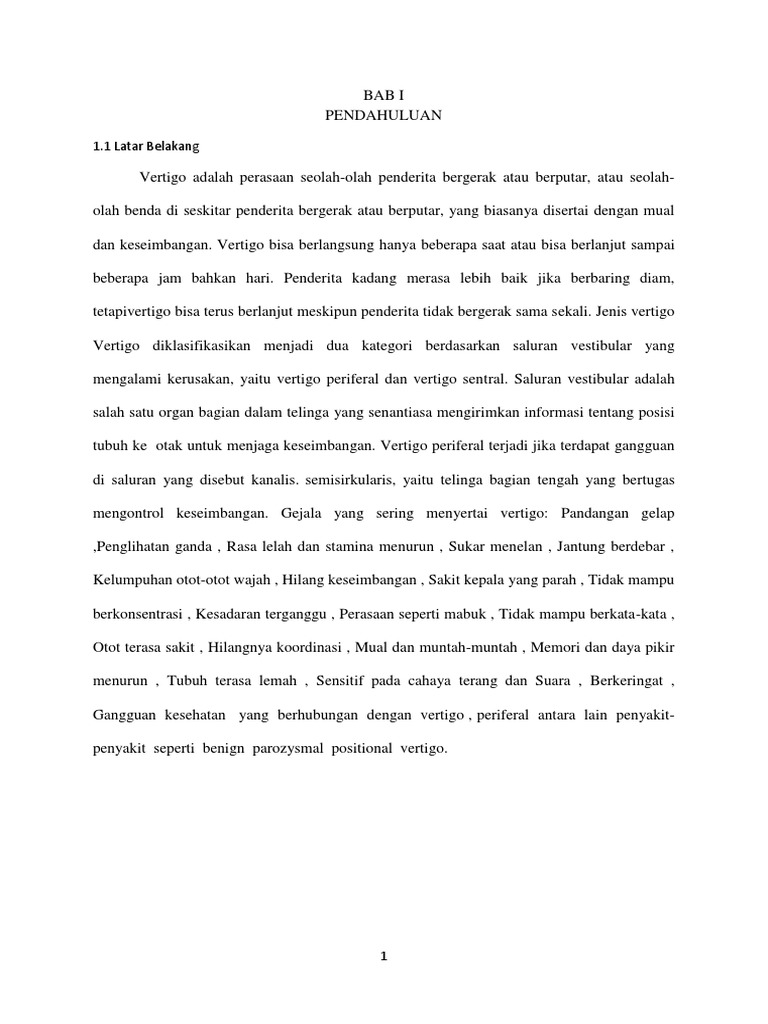 BAB I
PENDAHULUAN

1.1 Latar Belakang

Vertigo adalah perasaan seolah-olah penderita bergerak atau berputar, atau seolah-olah benda di seskitar penderita bergerak atau berputar, yang biasanya disertai dengan mual dan keseimbangan. Vertigo bisa berlangsung hanya beberapa saat atau bisa berlanjut sampai beberapa jam bahkan hari. Penderita kadang merasa lebih baik jika berbaring diam, tetapivertigo bisa terus berlanjut meskipun penderita tidak bergerak sama sekali. Jenis vertigo Vertigo diklasifikasikan menjadi dua kategori berdasarkan saluran vestibular yang mengalami kerusakan, yaitu vertigo periferal dan vertigo sentral. Saluran vestibular adalah salah satu organ bagian dalam telinga yang senantiasa mengirimkan informasi tentang posisi tubuh ke otak untuk menjaga keseimbangan. Vertigo periferal terjadi jika terdapat gangguan di saluran yang disebut kanalis. semisirkularis, yaitu telinga bagian tengah yang bertugas mengontrol keseimbangan. Gejala yang sering menyertai vertigo: Pandangan gelap ,Penglihatan ganda , Rasa lelah dan stamina menurun , Sukar menelan , Jantung berdebar , Kelumpuhan otot-otot wajah , Hilang keseimbangan , Sakit kepala yang parah , Tidak mampu berkonsentrasi , Kesadaran terganggu , Perasaan seperti mabuk , Tidak mampu berkata-kata , Otot terasa sakit , Hilangnya koordinasi , Mual dan muntah-muntah , Memori dan daya pikir menurun , Tubuh terasa lemah , Sensitif pada cahaya terang dan Suara , Berkeringat , Gangguan kesehatan yang berhubungan dengan vertigo , periferal antara lain penyakit-penyakit seperti benign parozysmal positional vertigo.

1